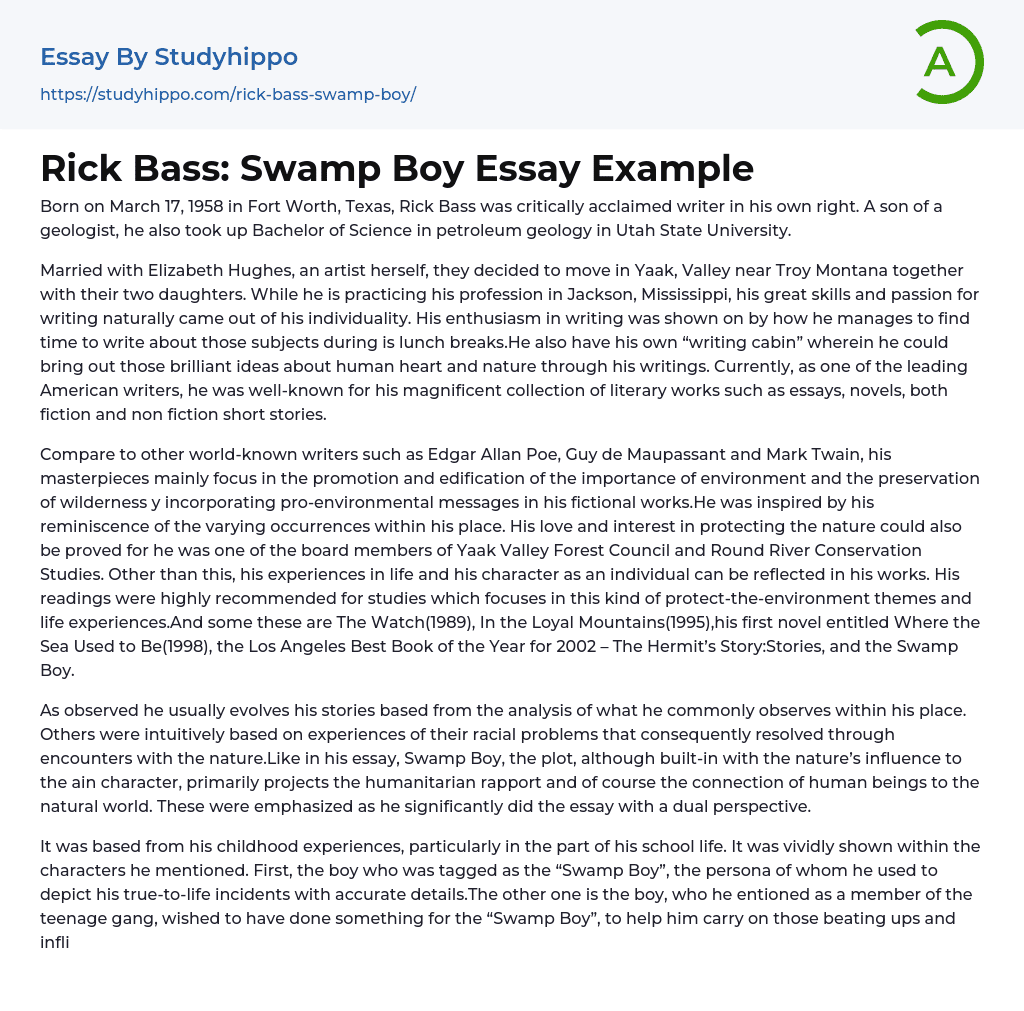 Essay By Studyhippo
https://studyhippo.com/rick-bass-swamp-boy/

A

Rick Bass: Swamp Boy Essay Example

Born on March 17, 1958 in Fort Worth, Texas, Rick Bass was critically acclaimed writer in his own right. A son of a geologist, he also took up Bachelor of Science in petroleum geology in Utah State University.

Married with Elizabeth Hughes, an artist herself, they decided to move in Yaak, Valley near Troy Montana together with their two daughters. While he is practicing his profession in Jackson, Mississippi, his great skills and passion for writing naturally came out of his individuality. His enthusiasm in writing was shown on by how he manages to find time to write about those subjects during is lunch breaks.He also have his own "writing cabin" wherein he could bring out those brilliant ideas about human heart and nature through his writings. Currently, as one of the leading American writers, he was well-known for his magnificent collection of literary works such as essays, novels, both fiction and non fiction short stories.

Compare to other world-known writers such as Edgar Allan Poe, Guy de Maupassant and Mark Twain, his masterpieces mainly focus in the promotion and edification of the importance of environment and the preservation of wilderness y incorporating pro-environmental messages in his fictional works.He was inspired by his reminiscence of the varying occurrences within his place. His love and interest in protecting the nature could also be proved for he was one of the board members of Yaak Valley Forest Council and Round River Conservation Studies. Other than this, his experiences in life and his character as an individual can be reflected in his works. His readings were highly recommended for studies which focuses in this kind of protect-the-environment themes and life experiences.And some these are The Watch(1989), In the Loyal Mountains(1995),his first novel entitled Where the Sea Used to Be(1998), the Los Angeles Best Book of the Year for 2002 – The Hermit's Story:Stories, and the Swamp Boy.

As observed he usually evolves his stories based from the analysis of what he commonly observes within his place. Others were intuitively based on experiences of their racial problems that consequently resolved through encounters with the nature.Like in his essay, Swamp Boy, the plot, although built-in with the nature's influence to the ain character, primarily projects the humanitarian rapport and of course the connection of human beings to the natural world. These were emphasized as he significantly did the essay with a dual perspective.

It was based from his childhood experiences, particularly in the part of his school life. It was vividly shown within the characters he mentioned. First, the boy who was tagged as the "Swamp Boy", the persona of whom he used to depict his true-to-life incidents with accurate details.The other one is the boy, who he entioned as a member of the teenage gang, wished to have done something for the "Swamp Boy", to help him carry on those beating ups and infli